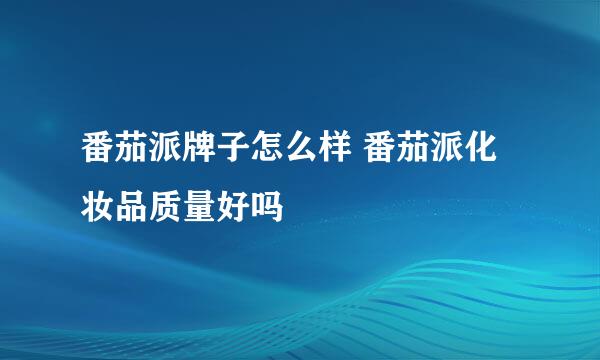 番茄派牌子怎么样 番茄派化妆品质量好吗